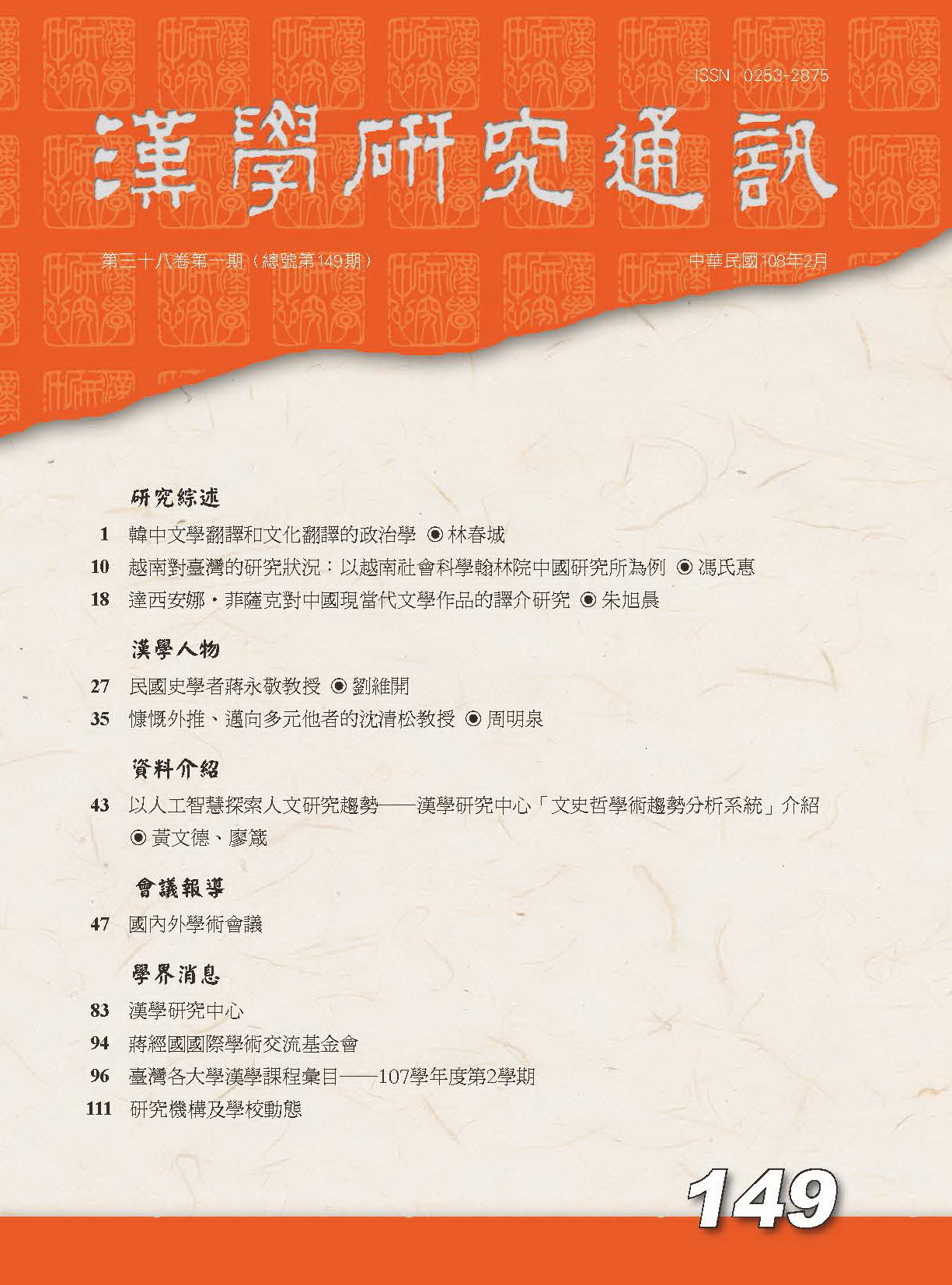 ISSN 0253-2875

漢學研究通訊

第三十八卷第一期（總號第149期）

中華民國108年2月

研究綜述

1 韓中文學翻譯和文化翻譯的政治學 ◉ 林春城

10 越南對臺灣的研究狀況：以越南社會科學翰林院中國研究所為例 ◉ 馮氏惠

18 達西安娜・菲薩克對中國現當代文學作品的譯介研究 ◉ 朱旭晨

漢學人物

27 民國史學者蔣永敬教授 ◉ 劉維開

35 慷慨外推、邁向多元他者的沈清松教授 ◉ 周明泉

資料介紹

43 以人工智慧探索人文研究趨勢——漢學研究中心「文史哲學術趨勢分析系統」介紹 ◉ 黃文德、廖箴

會議報導

47 國內外學術會議

學界消息

83 漢學研究中心

94 蔣經國國際學術交流基金會

96 臺灣各大學漢學課程彙目——107學年度第2學期

111 研究機構及學校動態

149